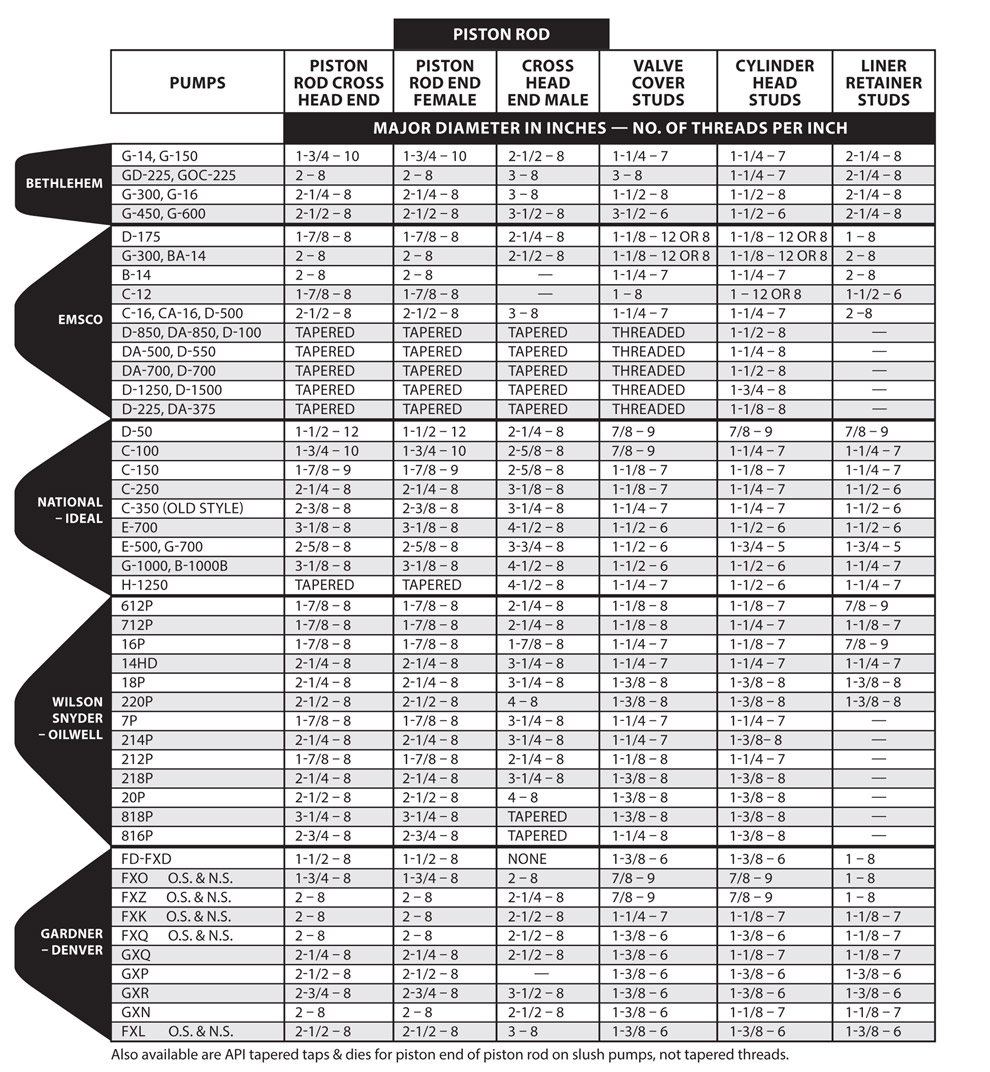 PISTON ROD

| | PUMPS | PISTON ROD CROSS HEAD END | PISTON ROD END FEMALE | CROSS HEAD END MALE | VALVE COVER STUDS | CYLINDER HEAD STUDS | LINER RETAINER STUDS |
|---|---|---|---|---|---|---|---|
| | | MAJOR DIAMETER IN INCHES — NO. OF THREADS PER INCH | | | | | |
| BETHLEHEM | G-14, G-150 | 1-3/4 – 10 | 1-3/4 – 10 | 2-1/2 – 8 | 1-1/4 – 7 | 1-1/4 – 7 | 2-1/4 – 8 |
| | GD-225, GOC-225 | 2 – 8 | 2 – 8 | 3 – 8 | 3 – 8 | 1-1/4 – 7 | 2-1/4 – 8 |
| | G-300, G-16 | 2-1/4 – 8 | 2-1/4 – 8 | 3 – 8 | 1-1/2 – 8 | 1-1/2 – 8 | 2-1/4 – 8 |
| | G-450, G-600 | 2-1/2 – 8 | 2-1/2 – 8 | 3-1/2 – 8 | 3-1/2 – 6 | 1-1/2 – 6 | 2-1/4 – 8 |
| EMSCO | D-175 | 1-7/8 – 8 | 1-7/8 – 8 | 2-1/4 – 8 | 1-1/8 – 12 OR 8 | 1-1/8 – 12 OR 8 | 1 – 8 |
| | G-300, BA-14 | 2 – 8 | 2 – 8 | 2-1/2 – 8 | 1-1/8 – 12 OR 8 | 1-1/8 – 12 OR 8 | 2 – 8 |
| | B-14 | 2 – 8 | 2 – 8 | — | 1-1/4 – 7 | 1-1/4 – 7 | 2 – 8 |
| | C-12 | 1-7/8 – 8 | 1-7/8 – 8 | — | 1 – 8 | 1 – 12 OR 8 | 1-1/2 – 6 |
| | C-16, CA-16, D-500 | 2-1/2 – 8 | 2-1/2 – 8 | 3 – 8 | 1-1/4 – 7 | 1-1/4 – 7 | 2 –8 |
| | D-850, DA-850, D-100 | TAPERED | TAPERED | TAPERED | THREADED | 1-1/2 – 8 | — |
| | DA-500, D-550 | TAPERED | TAPERED | TAPERED | THREADED | 1-1/4 – 8 | — |
| | DA-700, D-700 | TAPERED | TAPERED | TAPERED | THREADED | 1-1/2 – 8 | — |
| | D-1250, D-1500 | TAPERED | TAPERED | TAPERED | THREADED | 1-3/4 – 8 | — |
| | D-225, DA-375 | TAPERED | TAPERED | TAPERED | THREADED | 1-1/8 – 8 | — |
| NATIONAL – IDEAL | D-50 | 1-1/2 – 12 | 1-1/2 – 12 | 2-1/4 – 8 | 7/8 – 9 | 7/8 – 9 | 7/8 – 9 |
| | C-100 | 1-3/4 – 10 | 1-3/4 – 10 | 2-5/8 – 8 | 7/8 – 9 | 1-1/4 – 7 | 1-1/4 – 7 |
| | C-150 | 1-7/8 – 9 | 1-7/8 – 9 | 2-5/8 – 8 | 1-1/8 – 7 | 1-1/8 – 7 | 1-1/4 – 7 |
| | C-250 | 2-1/4 – 8 | 2-1/4 – 8 | 3-1/8 – 8 | 1-1/8 – 7 | 1-1/4 – 7 | 1-1/2 – 6 |
| | C-350 (OLD STYLE) | 2-3/8 – 8 | 2-3/8 – 8 | 3-1/4 – 8 | 1-1/4 – 7 | 1-1/4 – 7 | 1-1/2 – 6 |
| | E-700 | 3-1/8 – 8 | 3-1/8 – 8 | 4-1/2 – 8 | 1-1/2 – 6 | 1-1/2 – 6 | 1-1/2 – 6 |
| | E-500, G-700 | 2-5/8 – 8 | 2-5/8 – 8 | 3-3/4 – 8 | 1-1/2 – 6 | 1-3/4 – 5 | 1-3/4 – 5 |
| | G-1000, B-1000B | 3-1/8 – 8 | 3-1/8 – 8 | 4-1/2 – 8 | 1-1/2 – 6 | 1-1/2 – 6 | 1-1/4 – 7 |
| | H-1250 | TAPERED | TAPERED | 4-1/2 – 8 | 1-1/4 – 7 | 1-1/2 – 6 | 1-1/4 – 7 |
| WILSON SNYDER – OILWELL | 612P | 1-7/8 – 8 | 1-7/8 – 8 | 2-1/4 – 8 | 1-1/8 – 8 | 1-1/8 – 7 | 7/8 – 9 |
| | 712P | 1-7/8 – 8 | 1-7/8 – 8 | 2-1/4 – 8 | 1-1/8 – 8 | 1-1/4 – 7 | 1-1/8 – 7 |
| | 16P | 1-7/8 – 8 | 1-7/8 – 8 | 1-7/8 – 8 | 1-1/4 – 7 | 1-1/8 – 7 | 7/8 – 9 |
| | 14HD | 2-1/4 – 8 | 2-1/4 – 8 | 3-1/4 – 8 | 1-1/4 – 7 | 1-1/4 – 7 | 1-1/4 – 7 |
| | 18P | 2-1/4 – 8 | 2-1/4 – 8 | 3-1/4 – 8 | 1-3/8 – 8 | 1-3/8 – 8 | 1-3/8 – 8 |
| | 220P | 2-1/2 – 8 | 2-1/2 – 8 | 4 – 8 | 1-3/8 – 8 | 1-3/8 – 8 | 1-3/8 – 8 |
| | 7P | 1-7/8 – 8 | 1-7/8 – 8 | 3-1/4 – 8 | 1-1/4 – 7 | 1-1/4 – 7 | — |
| | 214P | 2-1/4 – 8 | 2-1/4 – 8 | 3-1/4 – 8 | 1-1/4 – 7 | 1-3/8– 8 | — |
| | 212P | 1-7/8 – 8 | 1-7/8 – 8 | 2-1/4 – 8 | 1-1/8 – 8 | 1-1/4 – 7 | — |
| | 218P | 2-1/4 – 8 | 2-1/4 – 8 | 3-1/4 – 8 | 1-3/8 – 8 | 1-3/8 – 8 | — |
| | 20P | 2-1/2 – 8 | 2-1/2 – 8 | 4 – 8 | 1-3/8 – 8 | 1-3/8 – 8 | — |
| | 818P | 3-1/4 – 8 | 3-1/4 – 8 | TAPERED | 1-3/8 – 8 | 1-3/8 – 8 | — |
| | 816P | 2-3/4 – 8 | 2-3/4 – 8 | TAPERED | 1-1/4 – 8 | 1-3/8 – 8 | — |
| GARDNER – DENVER | FD-FXD | 1-1/2 – 8 | 1-1/2 – 8 | NONE | 1-3/8 – 6 | 1-3/8 – 6 | 1 – 8 |
| | FXO O.S. & N.S. | 1-3/4 – 8 | 1-3/4 – 8 | 2 – 8 | 7/8 – 9 | 7/8 – 9 | 1 – 8 |
| | FXZ O.S. & N.S. | 2 – 8 | 2 – 8 | 2-1/4 – 8 | 7/8 – 9 | 7/8 – 9 | 1 – 8 |
| | FXK O.S. & N.S. | 2 – 8 | 2 – 8 | 2-1/2 – 8 | 1-1/4 – 7 | 1-1/8 – 7 | 1-1/8 – 7 |
| | FXQ O.S. & N.S. | 2 – 8 | 2 – 8 | 2-1/2 – 8 | 1-3/8 – 6 | 1-3/8 – 6 | 1-1/8 – 7 |
| | GXQ | 2-1/4 – 8 | 2-1/4 – 8 | 2-1/2 – 8 | 1-3/8 – 6 | 1-1/8 – 7 | 1-1/8 – 7 |
| | GXP | 2-1/2 – 8 | 2-1/2 – 8 | — | 1-3/8 – 6 | 1-3/8 – 6 | 1-3/8 – 6 |
| | GXR | 2-3/4 – 8 | 2-3/4 – 8 | 3-1/2 – 8 | 1-3/8 – 6 | 1-3/8 – 6 | 1-3/8 – 6 |
| | GXN | 2 – 8 | 2 – 8 | 2-1/2 – 8 | 1-3/8 – 6 | 1-1/8 – 7 | 1-1/8 – 7 |
| | FXL O.S. & N.S. | 2-1/2 – 8 | 2-1/2 – 8 | 3 – 8 | 1-3/8 – 6 | 1-3/8 – 6 | 1-3/8 – 6 |

Also available are API tapered taps & dies for piston end of piston rod on slush pumps, not tapered threads.